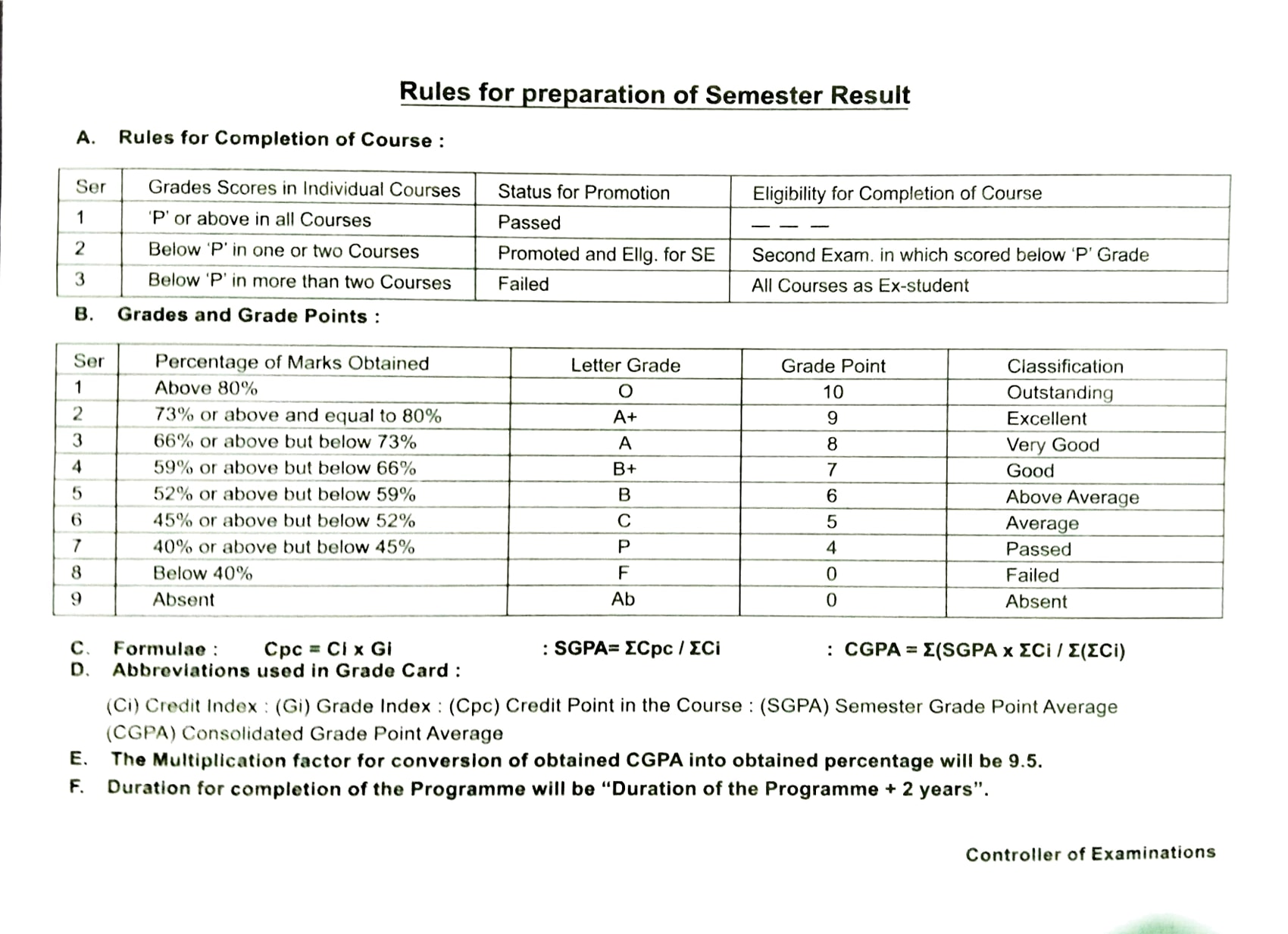 Rules for preparation of Semester Result

A. Rules for Completion of Course :

| Ser | Grades Scores in Individual Courses | Status for Promotion | Eligibility for Completion of Course |
|---|---|---|---|
| 1 | 'P' or above in all Courses | Passed | — — — |
| 2 | Below 'P' in one or two Courses | Promoted and Ellg. for SE | Second Exam. in which scored below 'P' Grade |
| 3 | Below 'P' in more than two Courses | Failed | All Courses as Ex-student |

B. Grades and Grade Points :

| Ser | Percentage of Marks Obtained | Letter Grade | Grade Point | Classification |
|---|---|---|---|---|
| 1 | Above 80% | O | 10 | Outstanding |
| 2 | 73% or above and equal to 80% | A+ | 9 | Excellent |
| 3 | 66% or above but below 73% | A | 8 | Very Good |
| 4 | 59% or above but below 66% | B+ | 7 | Good |
| 5 | 52% or above but below 59% | B | 6 | Above Average |
| 6 | 45% or above but below 52% | C | 5 | Average |
| 7 | 40% or above but below 45% | P | 4 | Passed |
| 8 | Below 40% | F | 0 | Failed |
| 9 | Absent | Ab | 0 | Absent |

C. Formulae : Cpc = Ci x Gi : SGPA= ΣCpc / ΣCi : CGPA = Σ(SGPA x ΣCi / Σ(ΣCi)
D. Abbreviations used in Grade Card :

(Ci) Credit Index : (Gi) Grade Index : (Cpc) Credit Point in the Course : (SGPA) Semester Grade Point Average (CGPA) Consolidated Grade Point Average

E. The Multiplication factor for conversion of obtained CGPA into obtained percentage will be 9.5.
F. Duration for completion of the Programme will be "Duration of the Programme + 2 years".

Controller of Examinations